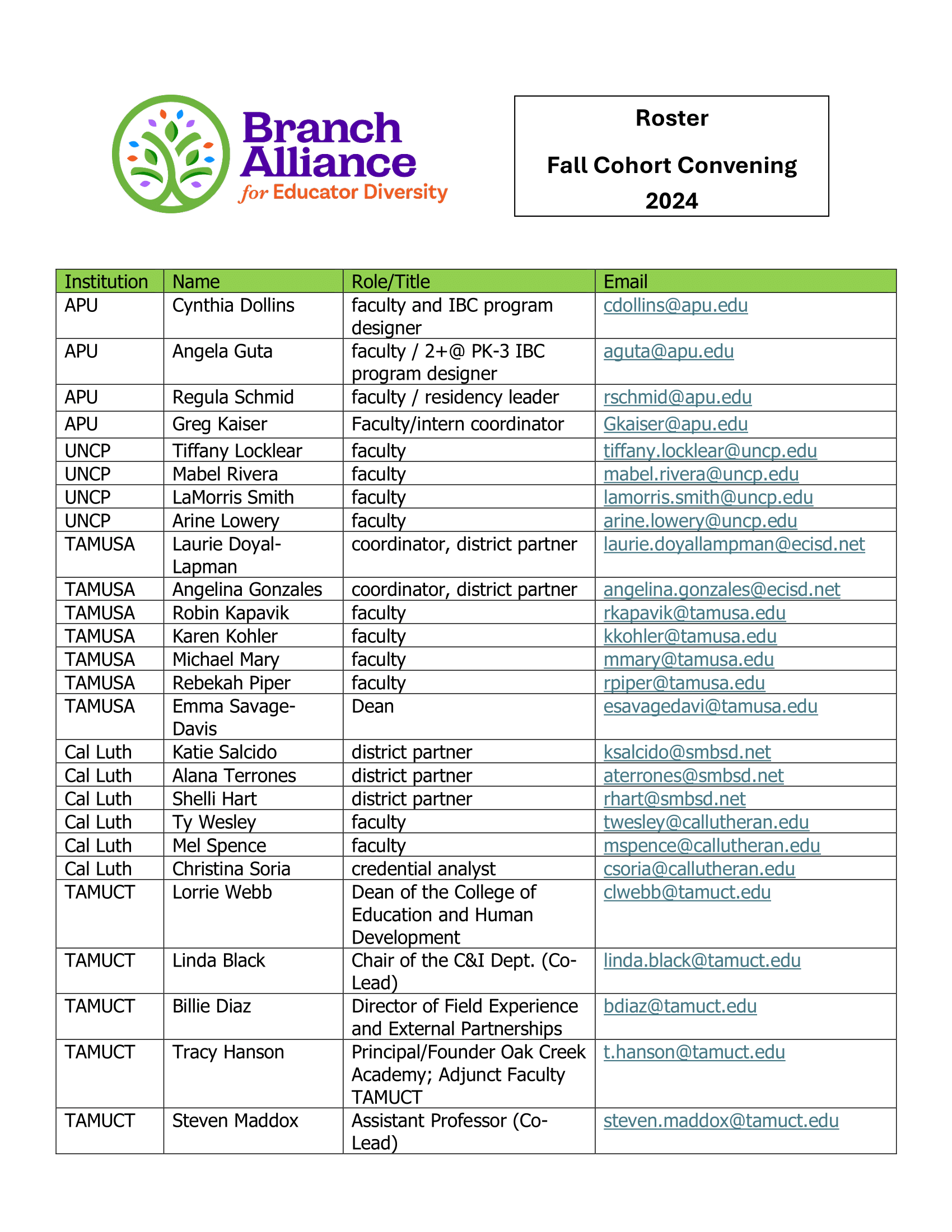 Branch Alliance for Educator Diversity

Roster

Fall Cohort Convening 2024

| Institution | Name | Role/Title | Email |
|---|---|---|---|
| APU | Cynthia Dollins | faculty and IBC program designer | cdollins@apu.edu |
| APU | Angela Guta | faculty / 2+@ PK-3 IBC program designer | aguta@apu.edu |
| APU | Regula Schmid | faculty / residency leader | rschmid@apu.edu |
| APU | Greg Kaiser | Faculty/intern coordinator | Gkaiser@apu.edu |
| UNCP | Tiffany Locklear | faculty | tiffany.locklear@uncp.edu |
| UNCP | Mabel Rivera | faculty | mabel.rivera@uncp.edu |
| UNCP | LaMorris Smith | faculty | lamorris.smith@uncp.edu |
| UNCP | Arine Lowery | faculty | arine.lowery@uncp.edu |
| TAMUSA | Laurie Doyal-Lapman | coordinator, district partner | laurie.doyallampman@ecisd.net |
| TAMUSA | Angelina Gonzales | coordinator, district partner | angelina.gonzales@ecisd.net |
| TAMUSA | Robin Kapavik | faculty | rkapavik@tamusa.edu |
| TAMUSA | Karen Kohler | faculty | kkohler@tamusa.edu |
| TAMUSA | Michael Mary | faculty | mmary@tamusa.edu |
| TAMUSA | Rebekah Piper | faculty | rpiper@tamusa.edu |
| TAMUSA | Emma Savage-Davis | Dean | esavagedavi@tamusa.edu |
| Cal Luth | Katie Salcido | district partner | ksalcido@smbsd.net |
| Cal Luth | Alana Terrones | district partner | aterrones@smbsd.net |
| Cal Luth | Shelli Hart | district partner | rhart@smbsd.net |
| Cal Luth | Ty Wesley | faculty | twesley@callutheran.edu |
| Cal Luth | Mel Spence | faculty | mspence@callutheran.edu |
| Cal Luth | Christina Soria | credential analyst | csoria@callutheran.edu |
| TAMUCT | Lorrie Webb | Dean of the College of Education and Human Development | clwebb@tamuct.edu |
| TAMUCT | Linda Black | Chair of the C&I Dept. (Co-Lead) | linda.black@tamuct.edu |
| TAMUCT | Billie Diaz | Director of Field Experience and External Partnerships | bdiaz@tamuct.edu |
| TAMUCT | Tracy Hanson | Principal/Founder Oak Creek Academy; Adjunct Faculty TAMUCT | t.hanson@tamuct.edu |
| TAMUCT | Steven Maddox | Assistant Professor (Co-Lead) | steven.maddox@tamuct.edu |